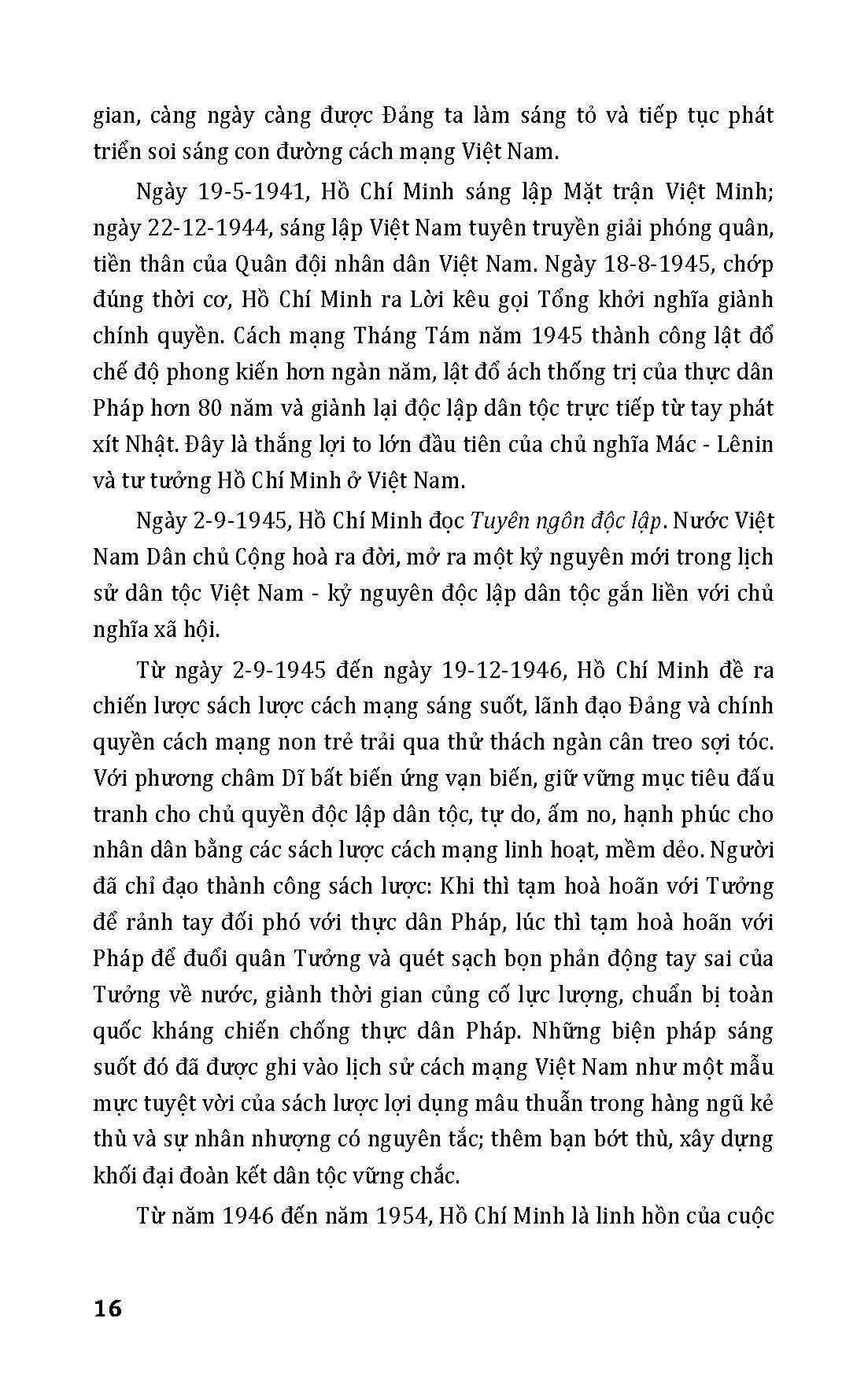 gian, càng ngày càng được Đảng ta làm sáng tỏ và tiếp tục phát triển soi sáng con đường cách mạng Việt Nam.

Ngày 19-5-1941, Hồ Chí Minh sáng lập Mặt trận Việt Minh; ngày 22-12-1944, sáng lập Việt Nam tuyên truyền giải phóng quân, tiền thân của Quân đội nhân dân Việt Nam. Ngày 18-8-1945, chớp đúng thời cơ, Hồ Chí Minh ra Lời kêu gọi Tổng khởi nghĩa giành chính quyền. Cách mạng Tháng Tám năm 1945 thành công lật đổ chế độ phong kiến hơn ngàn năm, lật đổ ách thống trị của thực dân Pháp hơn 80 năm và giành lại độc lập dân tộc trực tiếp từ tay phát xít Nhật. Đây là thắng lợi to lớn đầu tiên của chủ nghĩa Mác - Lênin và tư tưởng Hồ Chí Minh ở Việt Nam.

Ngày 2-9-1945, Hồ Chí Minh đọc Tuyên ngôn độc lập. Nước Việt Nam Dân chủ Cộng hoà ra đời, mở ra một kỷ nguyên mới trong lịch sử dân tộc Việt Nam - kỷ nguyên độc lập dân tộc gắn liền với chủ nghĩa xã hội.

Từ ngày 2-9-1945 đến ngày 19-12-1946, Hồ Chí Minh đề ra chiến lược sách lược cách mạng sáng suốt, lãnh đạo Đảng và chính quyền cách mạng non trẻ trải qua thử thách ngàn cân treo sợi tóc. Với phương châm Dĩ bất biến ứng vạn biến, giữ vững mục tiêu đấu tranh cho chủ quyền độc lập dân tộc, tự do, ấm no, hạnh phúc cho nhân dân bằng các sách lược cách mạng linh hoạt, mềm dẻo. Người đã chỉ đạo thành công sách lược: Khi thì tạm hoà hoãn với Tưởng để rảnh tay đối phó với thực dân Pháp, lúc thì tạm hoà hoãn với Pháp để đuổi quân Tưởng và quét sạch bọn phản động tay sai của Tưởng về nước, giành thời gian củng cố lực lượng, chuẩn bị toàn quốc kháng chiến chống thực dân Pháp. Những biện pháp sáng suốt đó đã được ghi vào lịch sử cách mạng Việt Nam như một mẫu mực tuyệt vời của sách lược lợi dụng mâu thuẫn trong hàng ngũ kẻ thù và sự nhân nhượng có nguyên tắc; thêm bạn bớt thù, xây dựng khối đại đoàn kết dân tộc vững chắc.

Từ năm 1946 đến năm 1954, Hồ Chí Minh là linh hồn của cuộc

16